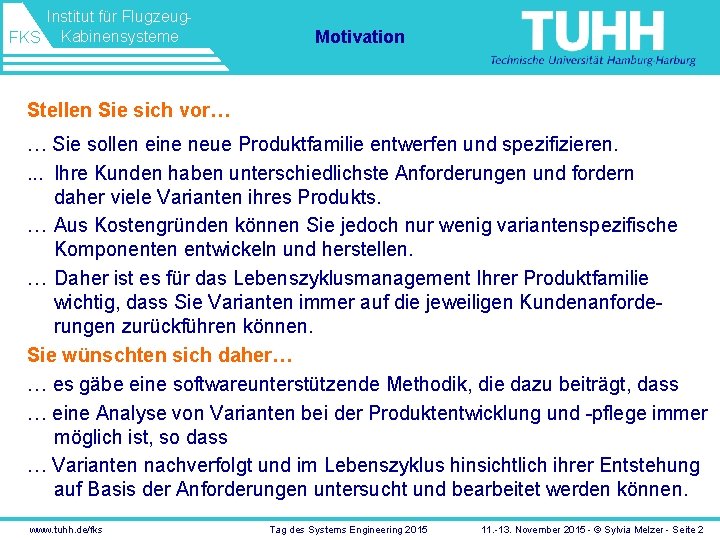 FKS Institut für Flugzeug-Kabinensysteme

Motivation

TUHH
Technische Universität Hamburg-Harburg

Stellen Sie sich vor…

… Sie sollen eine neue Produktfamilie entwerfen und spezifizieren.

... Ihre Kunden haben unterschiedlichste Anforderungen und fordern daher viele Varianten ihres Produkts.

… Aus Kostengründen können Sie jedoch nur wenig variantenspezifische Komponenten entwickeln und herstellen.

… Daher ist es für das Lebenszyklusmanagement Ihrer Produktfamilie wichtig, dass Sie Varianten immer auf die jeweiligen Kundenanforderungen zurückführen können.

Sie wünschten sich daher…

… es gäbe eine softwareunterstützende Methodik, die dazu beiträgt, dass

… eine Analyse von Varianten bei der Produktentwicklung und -pflege immer möglich ist, so dass

… Varianten nachverfolgt und im Lebenszyklus hinsichtlich ihrer Entstehung auf Basis der Anforderungen untersucht und bearbeitet werden können.

www.tuhh.de/fks

Tag des Systems Engineering 2015

11.-13. November 2015 - © Sylvia Melzer - Seite 2